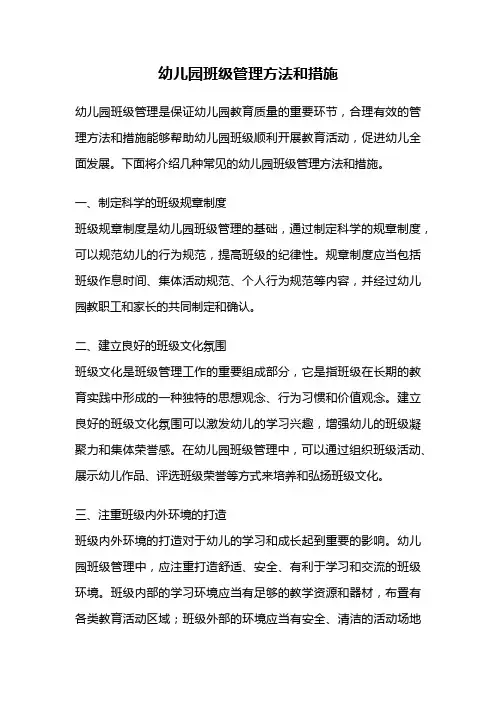 幼儿园班级管理方法和措施

幼儿园班级管理是保证幼儿园教育质量的重要环节，合理有效的管理方法和措施能够帮助幼儿园班级顺利开展教育活动，促进幼儿全面发展。下面将介绍几种常见的幼儿园班级管理方法和措施。

一、制定科学的班级规章制度

班级规章制度是幼儿园班级管理的基础，通过制定科学的规章制度，可以规范幼儿的行为规范，提高班级的纪律性。规章制度应当包括班级作息时间、集体活动规范、个人行为规范等内容，并经过幼儿园教职工和家长的共同制定和确认。

二、建立良好的班级文化氛围

班级文化是班级管理工作的重要组成部分，它是指班级在长期的教育实践中形成的一种独特的思想观念、行为习惯和价值观念。建立良好的班级文化氛围可以激发幼儿的学习兴趣，增强幼儿的班级凝聚力和集体荣誉感。在幼儿园班级管理中，可以通过组织班级活动、展示幼儿作品、评选班级荣誉等方式来培养和弘扬班级文化。

三、注重班级内外环境的打造

班级内外环境的打造对于幼儿的学习和成长起到重要的影响。幼儿园班级管理中，应注重打造舒适、安全、有利于学习和交流的班级环境。班级内部的学习环境应当有足够的教学资源和器材，布置有各类教育活动区域；班级外部的环境应当有安全、清洁的活动场地